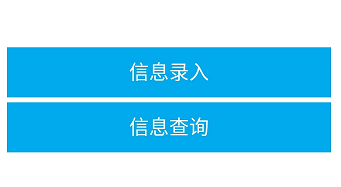 信息录入

信息查询